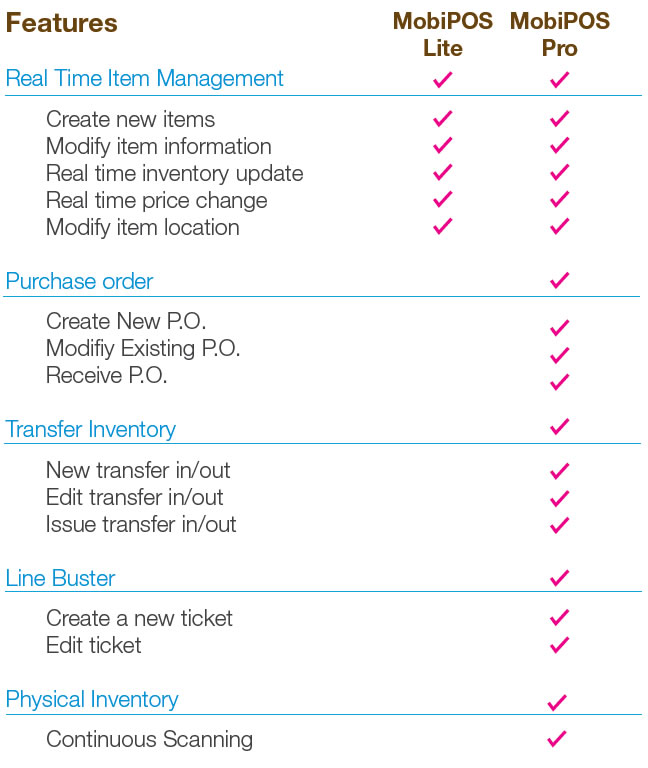 | Features | MobiPOS Lite | MobiPOS Pro |
|---|---|---|
| Real Time Item Management | ✓ | ✓ |
| Create new items | ✓ | ✓ |
| Modify item information | ✓ | ✓ |
| Real time inventory update | ✓ | ✓ |
| Real time price change | ✓ | ✓ |
| Modify item location | ✓ | ✓ |
| Purchase order | | ✓ |
| Create New P.O. | | ✓ |
| Modifiy Existing P.O. | | ✓ |
| Receive P.O. | | ✓ |
| Transfer Inventory | | ✓ |
| New transfer in/out | | ✓ |
| Edit transfer in/out | | ✓ |
| Issue transfer in/out | | ✓ |
| Line Buster | | ✓ |
| Create a new ticket | | ✓ |
| Edit ticket | | ✓ |
| Physical Inventory | | ✓ |
| Continuous Scanning | | ✓ |